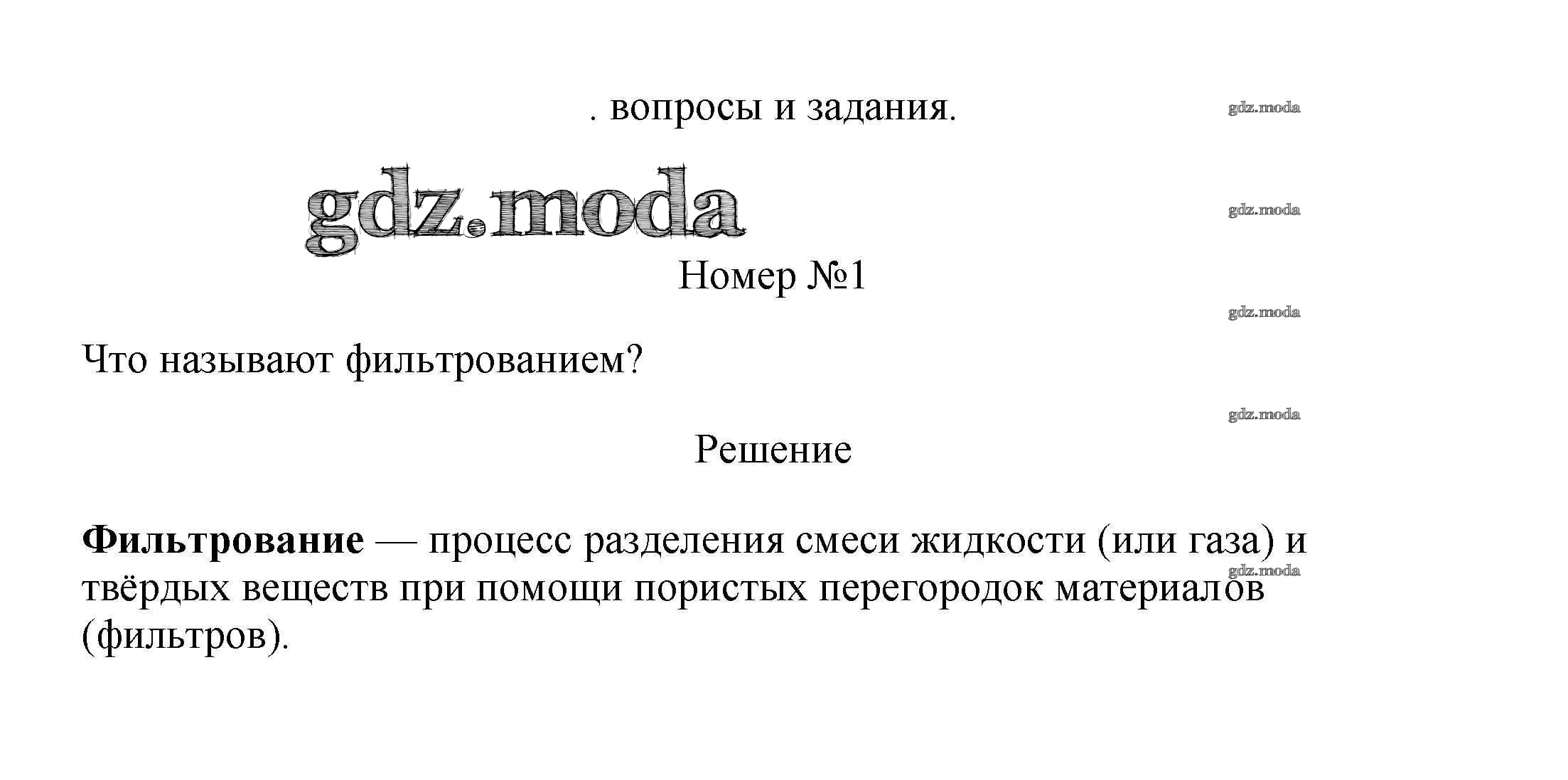 . вопросы и задания.

gdz.moda

gdz.moda

gdz.moda

Номер №1

gdz.moda

Что называют фильтрованием?

gdz.moda

Решение

**Фильтрование** — процесс разделения смеси жидкости (или газа) и твёрдых веществ при помощи пористых перегородок материалов (фильтров).

gdz.moda